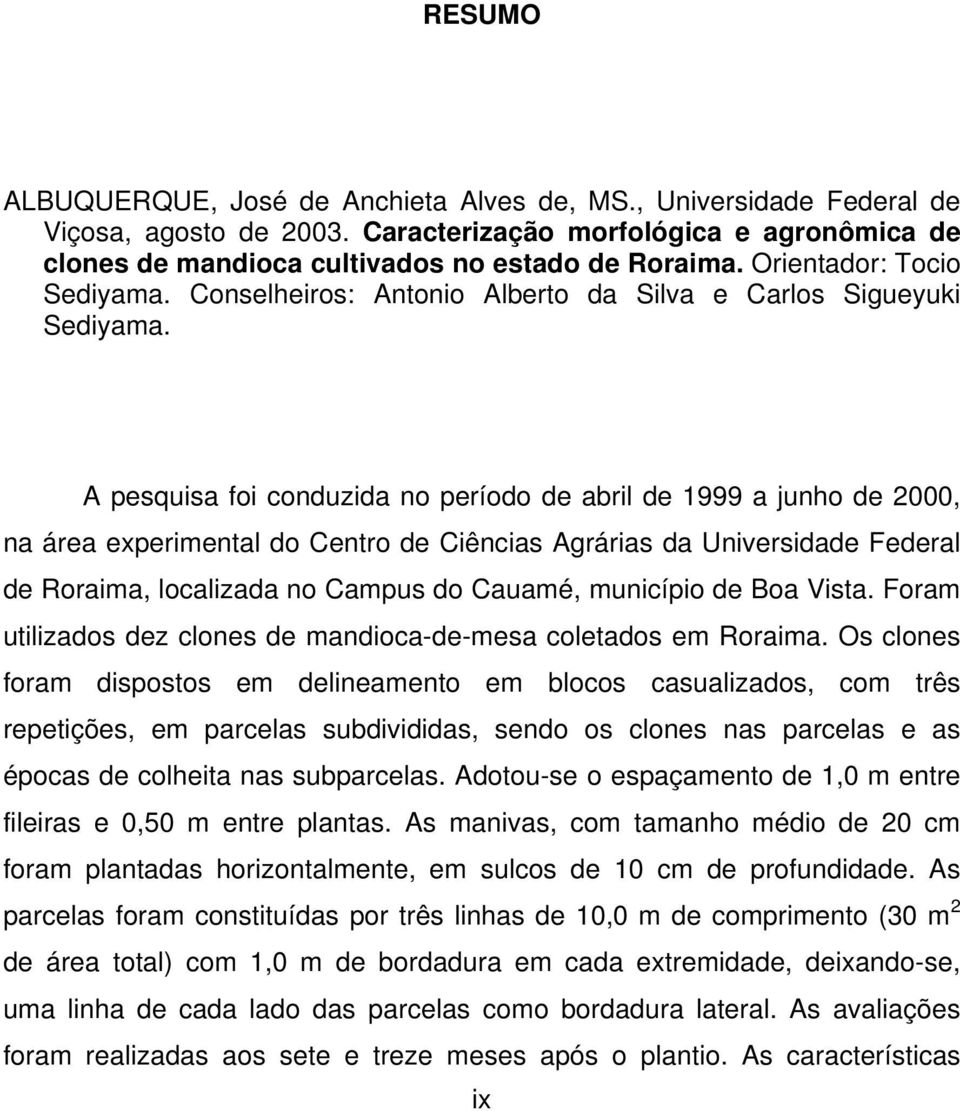 RESUMO

ALBUQUERQUE, José de Anchieta Alves de, MS., Universidade Federal de Viçosa, agosto de 2003. Caracterização morfológica e agronômica de clones de mandioca cultivados no estado de Roraima. Orientador: Tocio Sediyama. Conselheiros: Antonio Alberto da Silva e Carlos Sigueyuki Sediyama.

A pesquisa foi conduzida no período de abril de 1999 a junho de 2000, na área experimental do Centro de Ciências Agrárias da Universidade Federal de Roraima, localizada no Campus do Cauamé, município de Boa Vista. Foram utilizados dez clones de mandioca-de-mesa coletados em Roraima. Os clones foram dispostos em delineamento em blocos casualizados, com três repetições, em parcelas subdivididas, sendo os clones nas parcelas e as épocas de colheita nas subparcelas. Adotou-se o espaçamento de 1,0 m entre fileiras e 0,50 m entre plantas. As manivas, com tamanho médio de 20 cm foram plantadas horizontalmente, em sulcos de 10 cm de profundidade. As parcelas foram constituídas por três linhas de 10,0 m de comprimento (30 $m^2$ de área total) com 1,0 m de bordadura em cada extremidade, deixando-se, uma linha de cada lado das parcelas como bordadura lateral. As avaliações foram realizadas aos sete e treze meses após o plantio. As características

ix